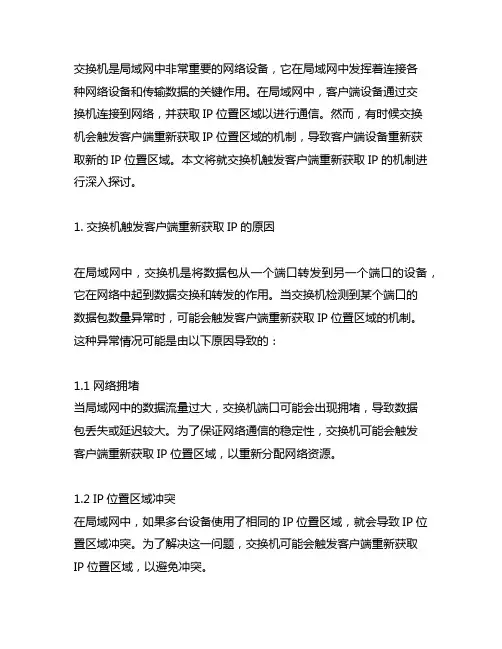 交换机是局域网中非常重要的网络设备，它在局域网中发挥着连接各种网络设备和传输数据的关键作用。在局域网中，客户端设备通过交换机连接到网络，并获取 IP 位置区域以进行通信。然而，有时候交换机会触发客户端重新获取 IP 位置区域的机制，导致客户端设备重新获取新的 IP 位置区域。本文将就交换机触发客户端重新获取 IP 的机制进行深入探讨。

1. 交换机触发客户端重新获取 IP 的原因

在局域网中，交换机是将数据包从一个端口转发到另一个端口的设备，它在网络中起到数据交换和转发的作用。当交换机检测到某个端口的数据包数量异常时，可能会触发客户端重新获取 IP 位置区域的机制。这种异常情况可能是由以下原因导致的：

1.1 网络拥堵
当局域网中的数据流量过大，交换机端口可能会出现拥堵，导致数据包丢失或延迟较大。为了保证网络通信的稳定性，交换机可能会触发客户端重新获取 IP 位置区域，以重新分配网络资源。

1.2 IP 位置区域冲突
在局域网中，如果多台设备使用了相同的 IP 位置区域，就会导致 IP 位置区域冲突。为了解决这一问题，交换机可能会触发客户端重新获取 IP 位置区域，以避免冲突。